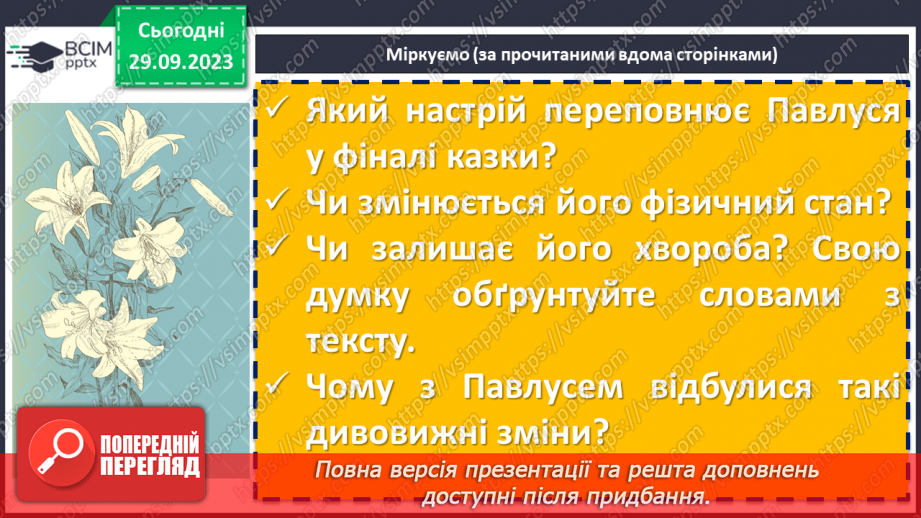 ВСІМ pptx

Сьогодні 29.09.2023

Міркуємо (за прочитаними вдома сторінками)

✓ Який настрій переповнює Павлуся у фіналі казки?
✓ Чи змінюється його фізичний стан?
✓ Чи залишає його хвороба? Свою думку обґрунтуйте словами з тексту.
✓ Чому з Павлусем відбулися такі дивовижні зміни?

ПОПЕРЕДНІЙ ПЕРЕГЛЯД

Повна версія презентації та решта доповнень доступні після придбання.

https://vsimpptx.com